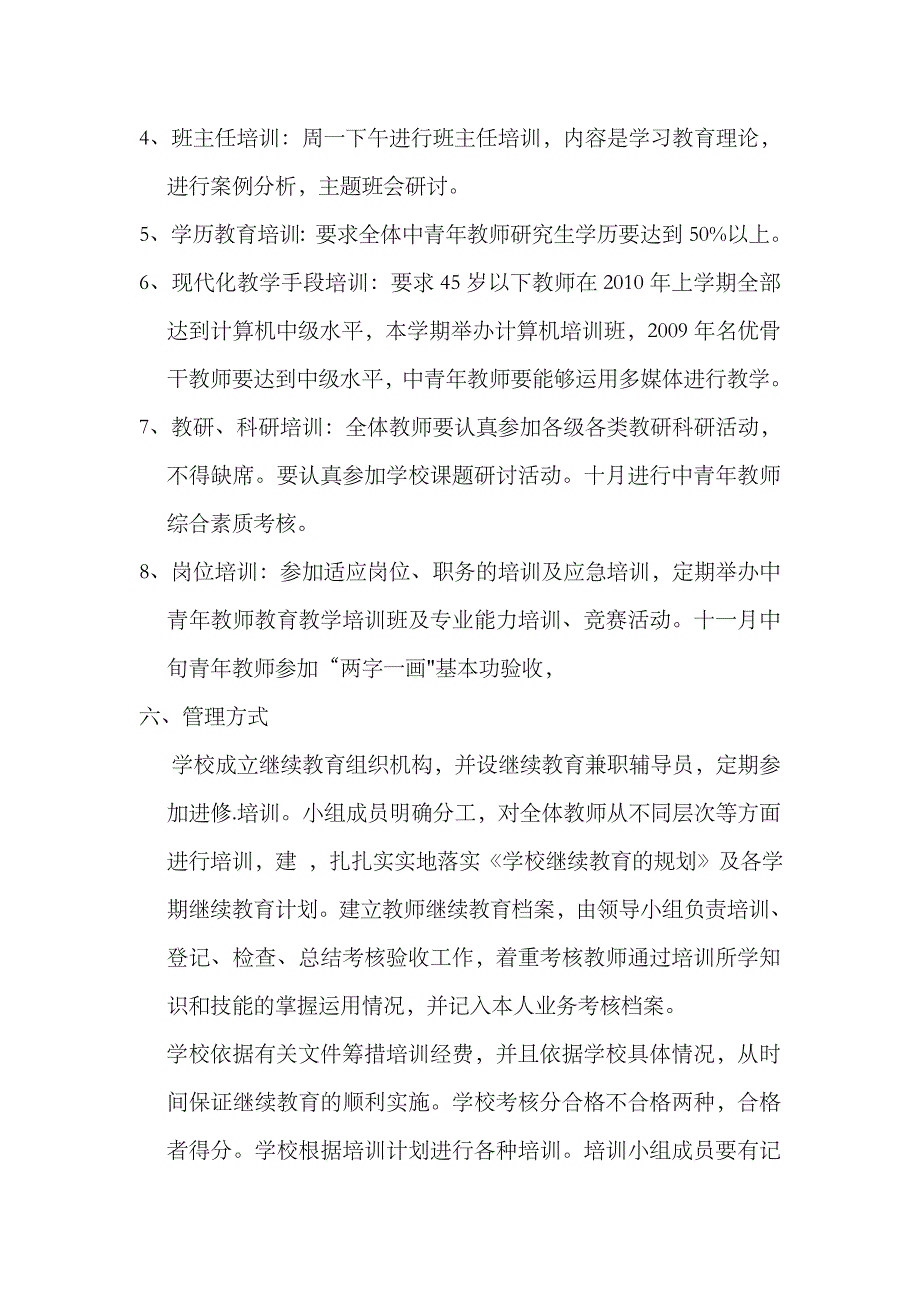 4、班主任培训：周一下午进行班主任培训，内容是学习教育理论，进行案例分析，主题班会研讨。

5、学历教育培训: 要求全体中青年教师研究生学历要达到 50%以上。

6、现代化教学手段培训：要求 45 岁以下教师在 2010 年上学期全部达到计算机中级水平，本学期举办计算机培训班，2009 年名优骨干教师要达到中级水平，中青年教师要能够运用多媒体进行教学。

7、教研、科研培训：全体教师要认真参加各级各类教研科研活动，不得缺席。要认真参加学校课题研讨活动。十月进行中青年教师综合素质考核。

8、岗位培训：参加适应岗位、职务的培训及应急培训，定期举办中青年教师教育教学培训班及专业能力培训、竞赛活动。十一月中旬青年教师参加“两字一画"基本功验收，

六、管理方式

学校成立继续教育组织机构，并设继续教育兼职辅导员，定期参加进修.培训。小组成员明确分工，对全体教师从不同层次等方面进行培训，建 ，扎扎实实地落实《学校继续教育的规划》及各学期继续教育计划。建立教师继续教育档案，由领导小组负责培训、登记、检查、总结考核验收工作，着重考核教师通过培训所学知识和技能的掌握运用情况，并记入本人业务考核档案。

学校依据有关文件筹措培训经费，并且依据学校具体情况，从时间保证继续教育的顺利实施。学校考核分合格不合格两种，合格者得分。学校根据培训计划进行各种培训。培训小组成员要有记